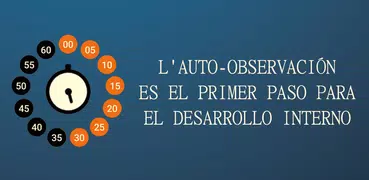 00
05
10
15
20
25
30
35
40
45
50
55
60

L'AUTO-OBSERVACIÓN ES EL PRIMER PASO PARA EL DESARROLLO INTERNO